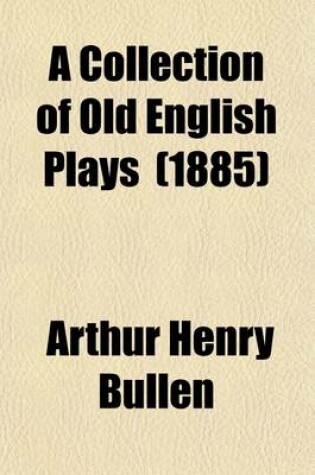 A Collection of Old English Plays (1885)

Arthur Henry Bullen